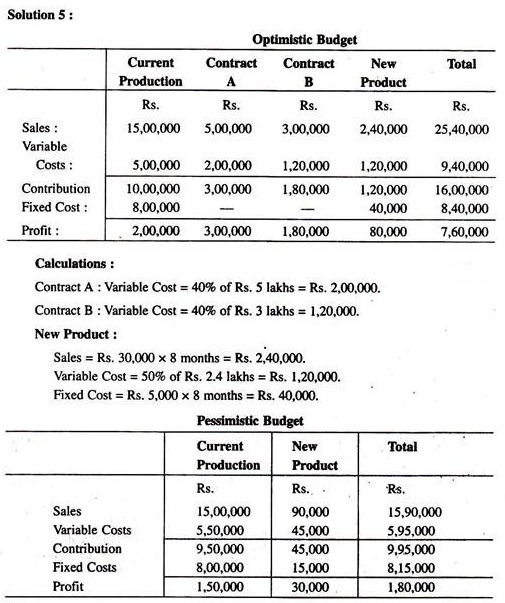 Solution 5 :

Optimistic Budget

| | Current Production | Contract A | Contract B | New Product | Total |
|---|---|---|---|---|---|
| | Rs. | Rs. | Rs. | Rs. | Rs. |
| Sales : | 15,00,000 | 5,00,000 | 3,00,000 | 2,40,000 | 25,40,000 |
| Variable Costs : | 5,00,000 | 2,00,000 | 1,20,000 | 1,20,000 | 9,40,000 |
| Contribution | 10,00,000 | 3,00,000 | 1,80,000 | 1,20,000 | 16,00,000 |
| Fixed Cost : | 8,00,000 | — | — | 40,000 | 8,40,000 |
| Profit : | 2,00,000 | 3,00,000 | 1,80,000 | 80,000 | 7,60,000 |

Calculations :

Contract A : Variable Cost = 40% of Rs. 5 lakhs = Rs. 2,00,000.

Contract B : Variable Cost = 40% of Rs. 3 lakhs = 1,20,000.

New Product :

Sales = Rs. 30,000 × 8 months = Rs. 2,40,000.
Variable Cost = 50% of Rs. 2.4 lakhs = Rs. 1,20,000.
Fixed Cost = Rs. 5,000 × 8 months = Rs. 40,000.

Pessimistic Budget

| | Current Production | New Product | Total |
|---|---|---|---|
| | Rs. | Rs. | Rs. |
| Sales | 15,00,000 | 90,000 | 15,90,000 |
| Variable Costs | 5,50,000 | 45,000 | 5,95,000 |
| Contribution | 9,50,000 | 45,000 | 9,95,000 |
| Fixed Costs | 8,00,000 | 15,000 | 8,15,000 |
| Profit | 1,50,000 | 30,000 | 1,80,000 |